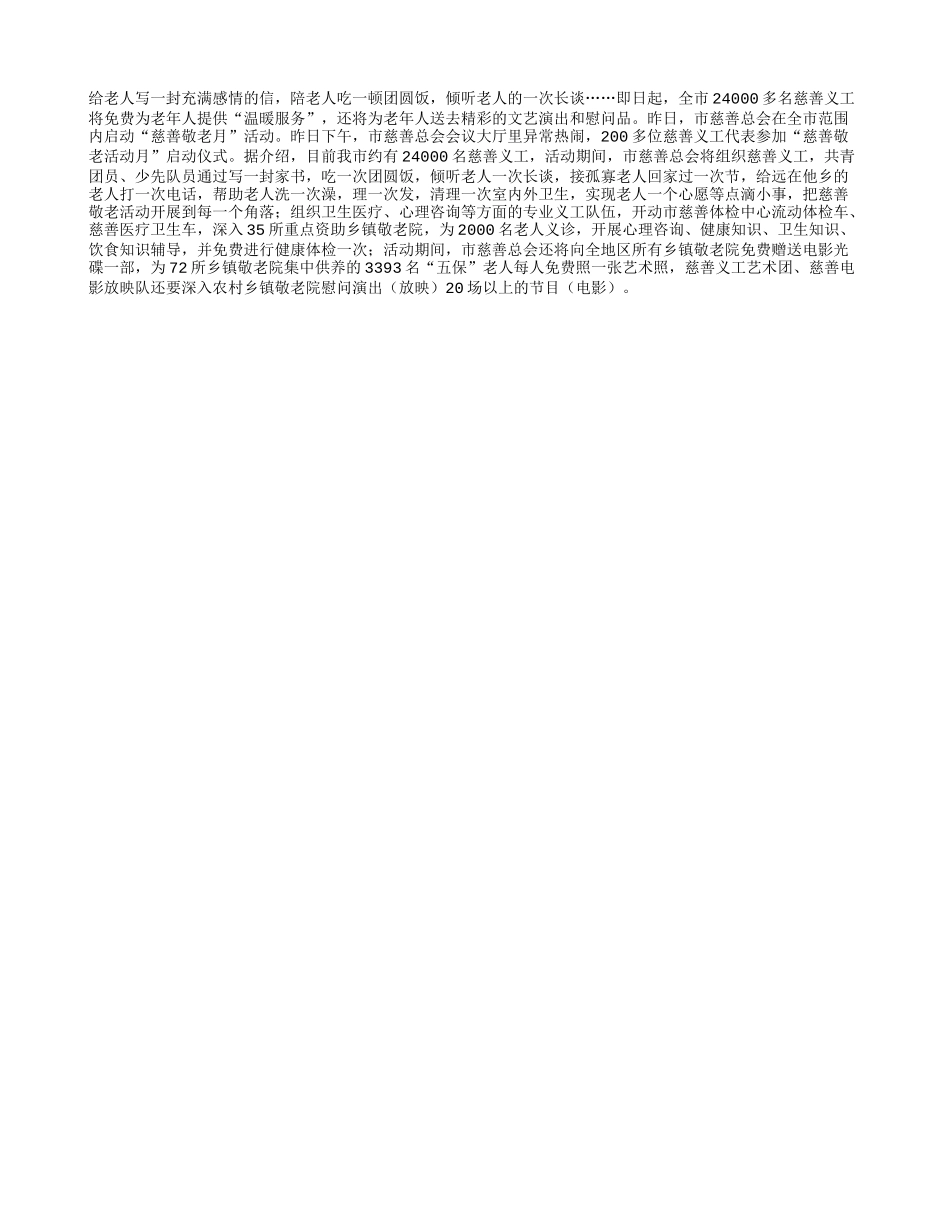 给老人写一封充满感情的信，陪老人吃一顿团圆饭，倾听老人的一次长谈……即日起，全市24000多名慈善义工将免费为老年人提供“温暖服务”，还将为老年人送去精彩的文艺演出和慰问品。昨日，市慈善总会在全市范围内启动“慈善敬老月”活动。昨日下午，市慈善总会会议大厅里异常热闹，200多位慈善义工代表参加“慈善敬老活动月”启动仪式。据介绍，目前我市约有24000名慈善义工，活动期间，市慈善总会将组织慈善义工，共青团员、少先队员通过写一封家书，吃一次团圆饭，倾听老人一次长谈，接孤寡老人回家过一次节，给远在他乡的老人打一次电话，帮助老人洗一次澡，理一次发，清理一次室内外卫生，实现老人一个心愿等点滴小事，把慈善敬老活动开展到每一个角落；组织卫生医疗、心理咨询等方面的专业义工队伍，开动市慈善体检中心流动体检车、慈善医疗卫生车，深入35所重点资助乡镇敬老院，为2000名老人义诊，开展心理咨询、健康知识、卫生知识、饮食知识辅导，并免费进行健康体检一次；活动期间，市慈善总会还将向全地区所有乡镇敬老院免费赠送电影光碟一部，为72所乡镇敬老院集中供养的3393名“五保”老人每人免费照一张艺术照，慈善义工艺术团、慈善电影放映队还要深入农村乡镇敬老院慰问演出（放映）20场以上的节目（电影）。